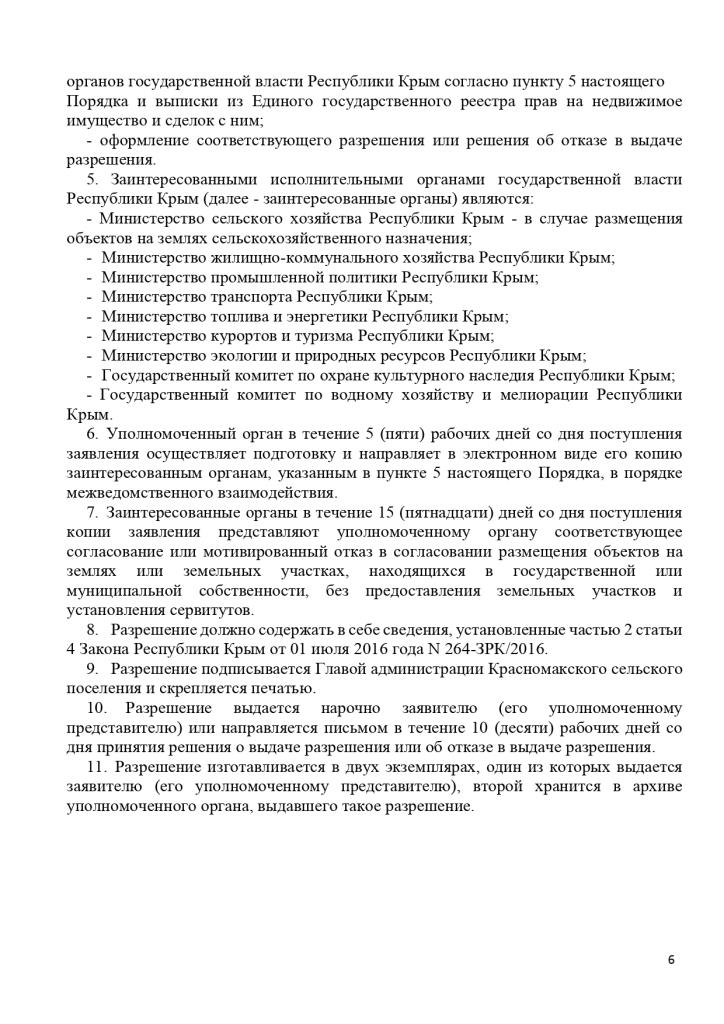 органов государственной власти Республики Крым согласно пункту 5 настоящего Порядка и выписки из Единого государственного реестра прав на недвижимое имущество и сделок с ним;

- оформление соответствующего разрешения или решения об отказе в выдаче разрешения.

5. Заинтересованными исполнительными органами государственной власти Республики Крым (далее - заинтересованные органы) являются:

- Министерство сельского хозяйства Республики Крым - в случае размещения объектов на землях сельскохозяйственного назначения;

- Министерство жилищно-коммунального хозяйства Республики Крым;

- Министерство промышленной политики Республики Крым;

- Министерство транспорта Республики Крым;

- Министерство топлива и энергетики Республики Крым;

- Министерство курортов и туризма Республики Крым;

- Министерство экологии и природных ресурсов Республики Крым;

- Государственный комитет по охране культурного наследия Республики Крым;

- Государственный комитет по водному хозяйству и мелиорации Республики Крым.

6. Уполномоченный орган в течение 5 (пяти) рабочих дней со дня поступления заявления осуществляет подготовку и направляет в электронном виде его копию заинтересованным органам, указанным в пункте 5 настоящего Порядка, в порядке межведомственного взаимодействия.

7. Заинтересованные органы в течение 15 (пятнадцати) дней со дня поступления копии заявления представляют уполномоченному органу соответствующее согласование или мотивированный отказ в согласовании размещения объектов на землях или земельных участках, находящихся в государственной или муниципальной собственности, без предоставления земельных участков и установления сервитутов.

8. Разрешение должно содержать в себе сведения, установленные частью 2 статьи 4 Закона Республики Крым от 01 июля 2016 года N 264-ЗРК/2016.

9. Разрешение подписывается Главой администрации Красномакского сельского поселения и скрепляется печатью.

10. Разрешение выдается нарочно заявителю (его уполномоченному представителю) или направляется письмом в течение 10 (десяти) рабочих дней со дня принятия решения о выдаче разрешения или об отказе в выдаче разрешения.

11. Разрешение изготавливается в двух экземплярах, один из которых выдается заявителю (его уполномоченному представителю), второй хранится в архиве уполномоченного органа, выдавшего такое разрешение.

6